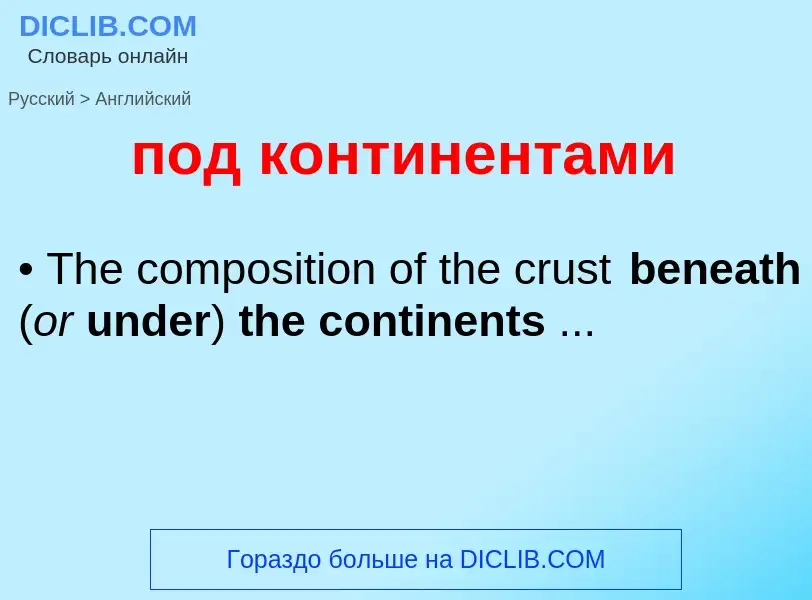 DICLIB.COM
Словарь онлайн

Русский > Английский

под континентами

• The composition of the crust beneath (or under) the continents ...

Гораздо больше на DICLIB.COM